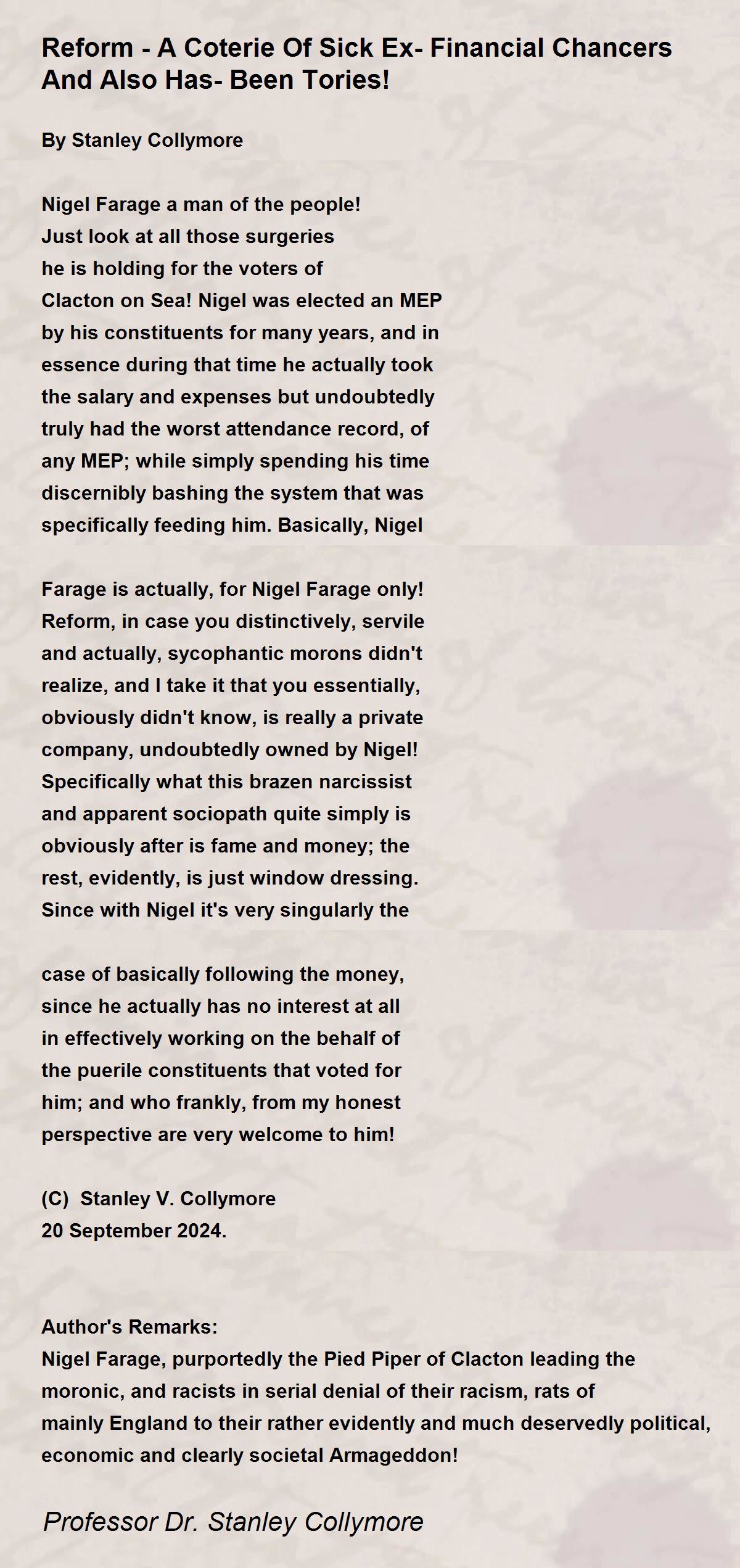 Reform - A Coterie Of Sick Ex- Financial Chancers And Also Has- Been Tories!

By Stanley Collymore

Nigel Farage a man of the people!
Just look at all those surgeries
he is holding for the voters of
Clacton on Sea! Nigel was elected an MEP
by his constituents for many years, and in
essence during that time he actually took
the salary and expenses but undoubtedly
truly had the worst attendance record, of
any MEP; while simply spending his time
discernibly bashing the system that was
specifically feeding him. Basically, Nigel

Farage is actually, for Nigel Farage only!
Reform, in case you distinctively, servile
and actually, sycophantic morons didn't
realize, and I take it that you essentially,
obviously didn't know, is really a private
company, undoubtedly owned by Nigel!
Specifically what this brazen narcissist
and apparent sociopath quite simply is
obviously after is fame and money; the
rest, evidently, is just window dressing.
Since with Nigel it's very singularly the

case of basically following the money,
since he actually has no interest at all
in effectively working on the behalf of
the puerile constituents that voted for
him; and who frankly, from my honest
perspective are very welcome to him!

(C) Stanley V. Collymore
20 September 2024.

Author's Remarks:
Nigel Farage, purportedly the Pied Piper of Clacton leading the moronic, and racists in serial denial of their racism, rats of mainly England to their rather evidently and much deservedly political, economic and clearly societal Armageddon!

Professor Dr. Stanley Collymore